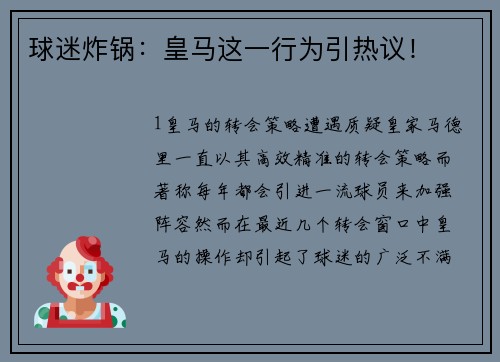 球迷炸锅：皇马这一行为引热议！

1皇马的转会策略遭遇质疑皇家马德里一直以其高效精准的转会策略而著称每年都会引进一流球员来加强阵容然而在最近几个转会窗口中皇马的操作却引起了球迷的广泛不满